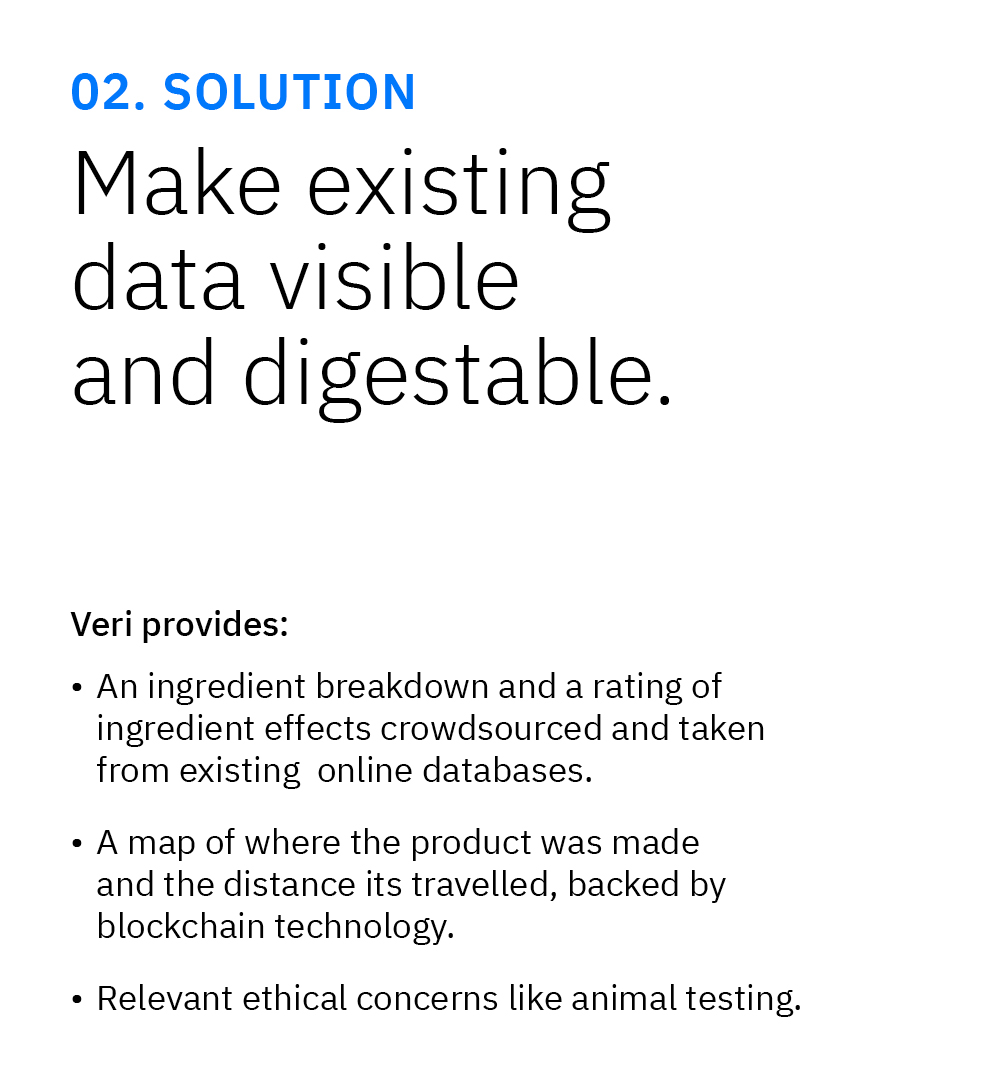 02. SOLUTION

Make existing data visible and digestable.

Veri provides:

• An ingredient breakdown and a rating of ingredient effects crowdsourced and taken from existing  online databases.

• A map of where the product was made and the distance its travelled, backed by blockchain technology.

• Relevant ethical concerns like animal testing.